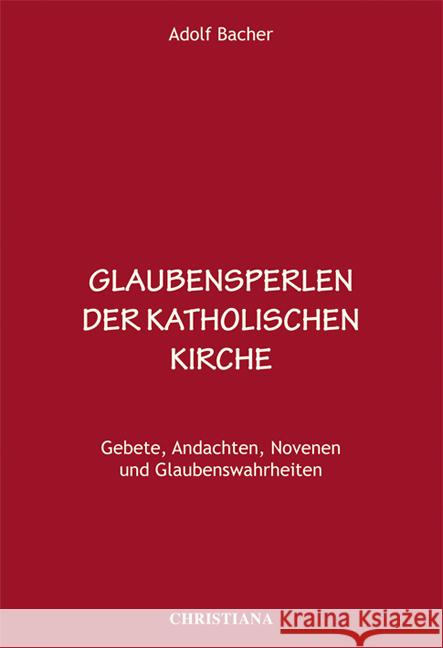 Adolf Bacher

GLAUBENSPERLEN DER KATHOLISCHEN KIRCHE

Gebete, Andachten, Novenen und Glaubenswahrheiten

CHRISTIANA